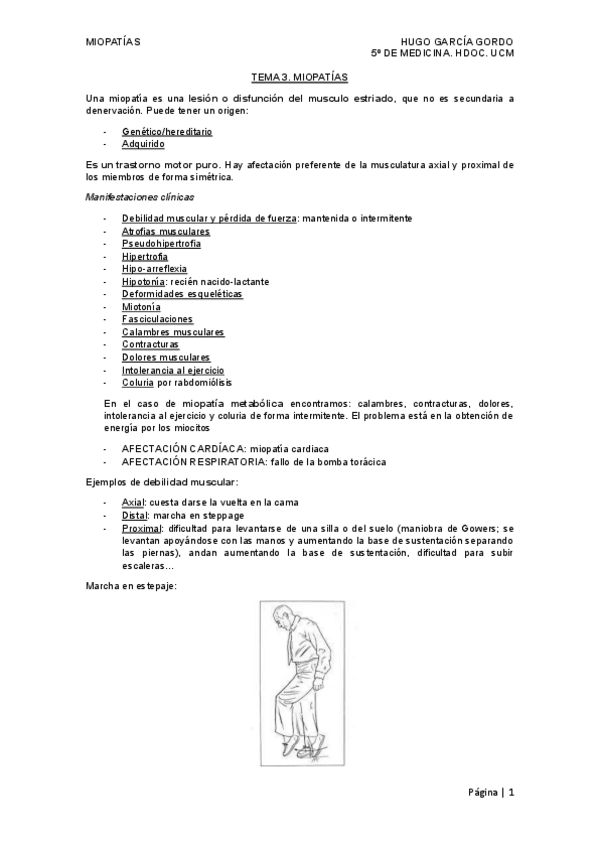 MIOPATÍAS

HUGO GARCÍA GORDO
5º DE MEDICINA. HDOC. UCM

TEMA 3. MIOPATÍAS

Una miopatía es una lesión o disfunción del musculo estriado, que no es secundaria a denervación. Puede tener un origen:

- Genético/hereditario
- Adquirido

Es un trastorno motor puro. Hay afectación preferente de la musculatura axial y proximal de los miembros de forma simétrica.

Manifestaciones clínicas

- Debilidad muscular y pérdida de fuerza: mantenida o intermitente
- Atrofias musculares
- Pseudohipertrofia
- Hipertrofia
- Hipo-arreflexia
- Hipotonía: recién nacido-lactante
- Deformidades esqueléticas
- Miotonía
- Fasciculaciones
- Calambres musculares
- Contracturas
- Dolores musculares
- Intolerancia al ejercicio
- Coluria por rabdomiólisis

En el caso de miopatía metabólica encontramos: calambres, contracturas, dolores, intolerancia al ejercicio y coluria de forma intermitente. El problema está en la obtención de energía por los miocitos

- AFECTACIÓN CARDÍACA: miopatía cardiaca
- AFECTACIÓN RESPIRATORIA: fallo de la bomba torácica

Ejemplos de debilidad muscular:

- Axial: cuesta darse la vuelta en la cama
- Distal: marcha en steppage
- Proximal: dificultad para levantarse de una silla o del suelo (maniobra de Gowers; se levantan apoyándose con las manos y aumentando la base de sustentación separando las piernas), andan aumentando la base de sustentación, dificultad para subir escaleras…

Marcha en estepaje:

Página | 1